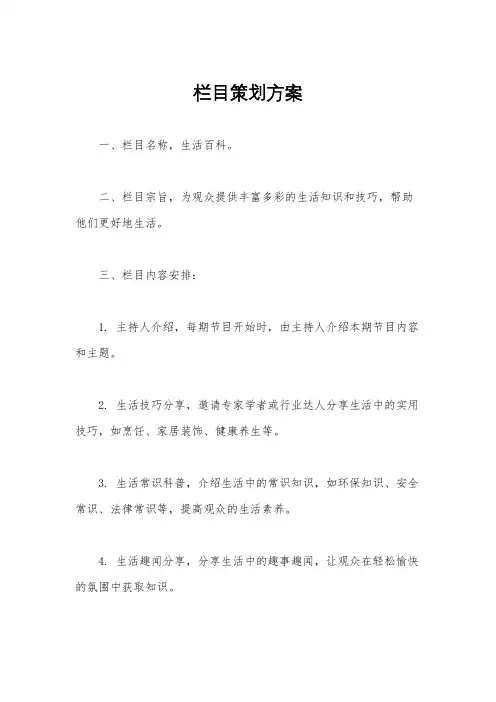 栏目策划方案

一、栏目名称，生活百科。

二、栏目宗旨，为观众提供丰富多彩的生活知识和技巧，帮助他们更好地生活。

三、栏目内容安排：

1. 主持人介绍，每期节目开始时，由主持人介绍本期节目内容和主题。

2. 生活技巧分享，邀请专家学者或行业达人分享生活中的实用技巧，如烹饪、家居装饰、健康养生等。

3. 生活常识科普，介绍生活中的常识知识，如环保知识、安全常识、法律常识等，提高观众的生活素养。

4. 生活趣闻分享，分享生活中的趣事趣闻，让观众在轻松愉快的氛围中获取知识。